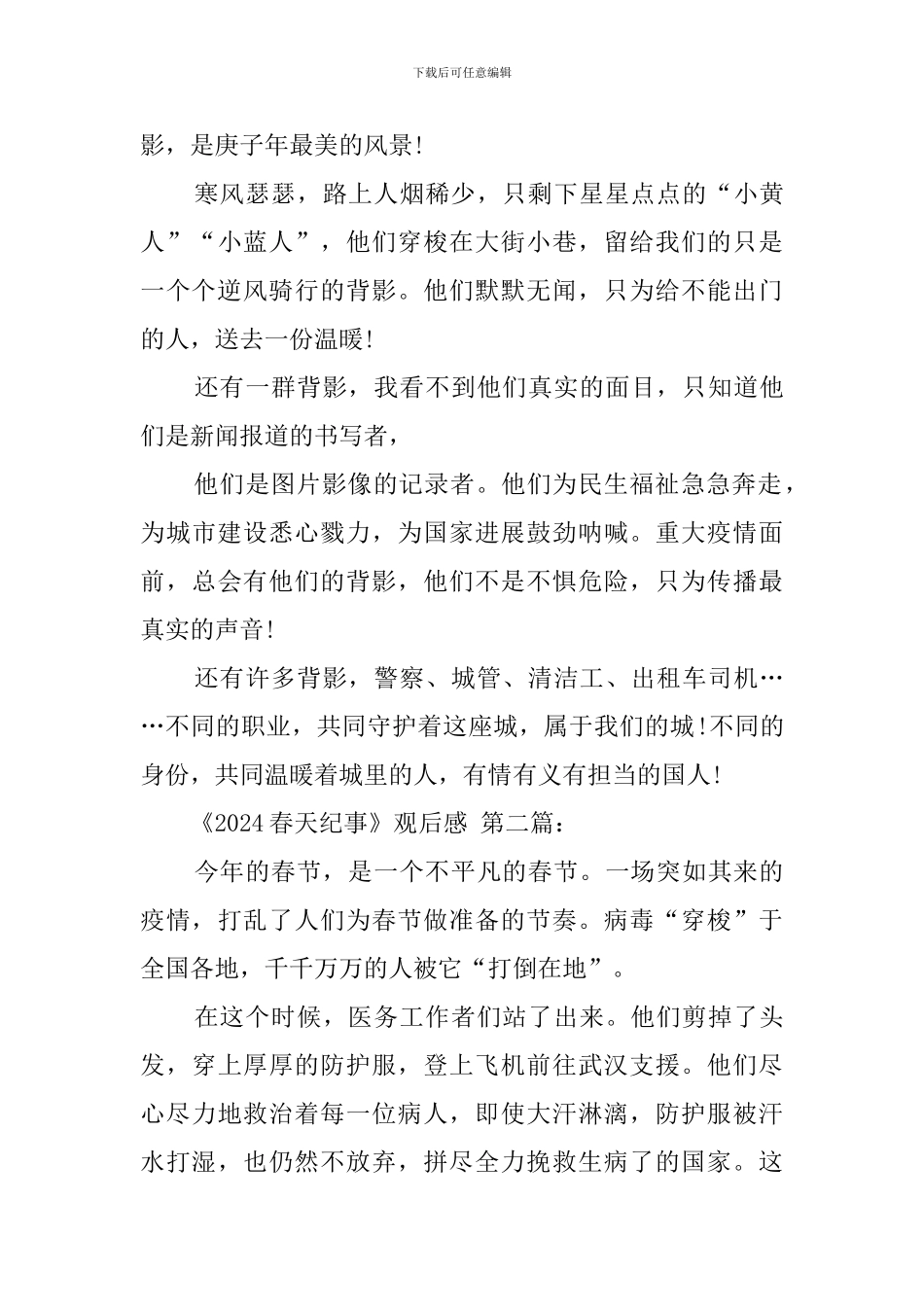 下载后可任意编辑

影，是庚子年最美的风景!

寒风瑟瑟，路上人烟稀少，只剩下星星点点的“小黄人”“小蓝人”，他们穿梭在大街小巷，留给我们的只是一个个逆风骑行的背影。他们默默无闻，只为给不能出门的人，送去一份温暖!

还有一群背影，我看不到他们真实的面目，只知道他们是新闻报道的书写者，

他们是图片影像的记录者。他们为民生福祉急急奔走，为城市建设悉心戮力，为国家进展鼓劲呐喊。重大疫情面前，总会有他们的背影，他们不是不惧危险，只为传播最真实的声音!

还有许多背影，警察、城管、清洁工、出租车司机……不同的职业，共同守护着这座城，属于我们的城!不同的身份，共同温暖着城里的人，有情有义有担当的国人!

《2024 春天纪事》观后感 第二篇：

今年的春节，是一个不平凡的春节。一场突如其来的疫情，打乱了人们为春节做准备的节奏。病毒“穿梭”于全国各地，千千万万的人被它“打倒在地”。

在这个时候，医务工作者们站了出来。他们剪掉了头发，穿上厚厚的防护服，登上飞机前往武汉支援。他们尽心尽力地救治着每一位病人，即使大汗淋漓，防护服被汗水打湿，也仍然不放弃，拼尽全力挽救生病了的国家。这